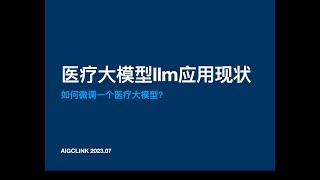 医疗大模型llm应用现状

如何微调一个医疗大模型?

AIGCLINK 2023.07